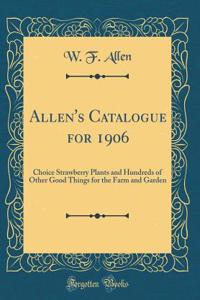 W. F. Allen

Allen's Catalogue for 1906

Choice Strawberry Plants and Hundreds of Other Good Things for the Farm and Garden

Forgotten Books